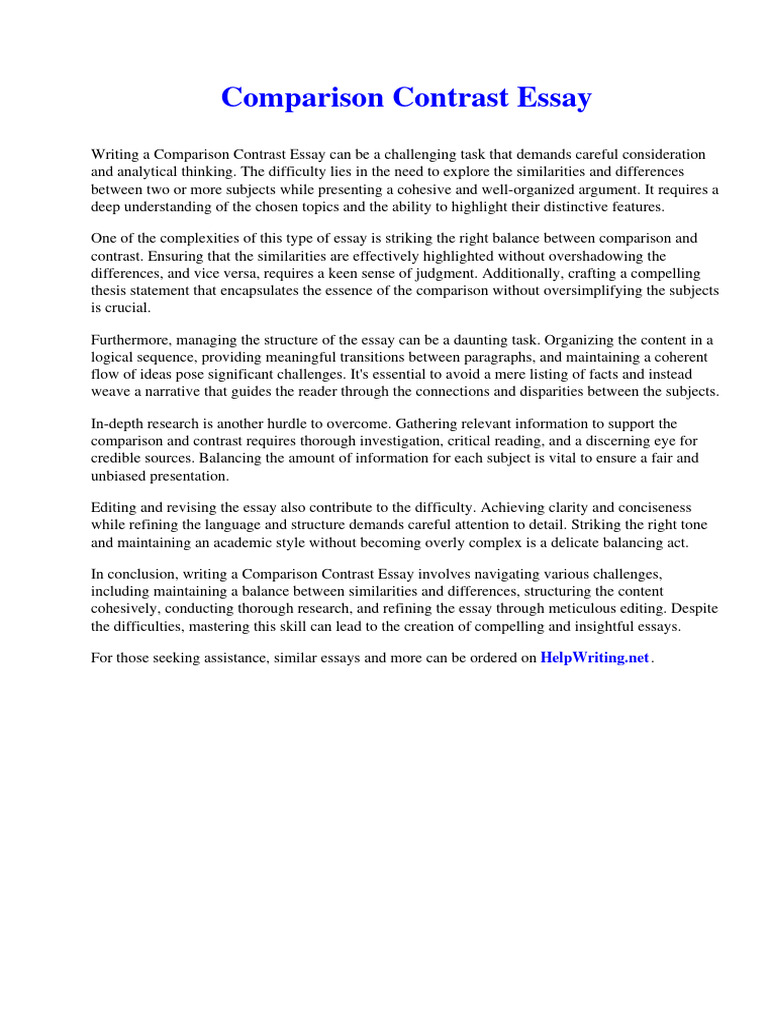 Comparison Contrast Essay

Writing a Comparison Contrast Essay can be a challenging task that demands careful consideration and analytical thinking. The difficulty lies in the need to explore the similarities and differences between two or more subjects while presenting a cohesive and well-organized argument. It requires a deep understanding of the chosen topics and the ability to highlight their distinctive features.

One of the complexities of this type of essay is striking the right balance between comparison and contrast. Ensuring that the similarities are effectively highlighted without overshadowing the differences, and vice versa, requires a keen sense of judgment. Additionally, crafting a compelling thesis statement that encapsulates the essence of the comparison without oversimplifying the subjects is crucial.

Furthermore, managing the structure of the essay can be a daunting task. Organizing the content in a logical sequence, providing meaningful transitions between paragraphs, and maintaining a coherent flow of ideas pose significant challenges. It's essential to avoid a mere listing of facts and instead weave a narrative that guides the reader through the connections and disparities between the subjects.

In-depth research is another hurdle to overcome. Gathering relevant information to support the comparison and contrast requires thorough investigation, critical reading, and a discerning eye for credible sources. Balancing the amount of information for each subject is vital to ensure a fair and unbiased presentation.

Editing and revising the essay also contribute to the difficulty. Achieving clarity and conciseness while refining the language and structure demands careful attention to detail. Striking the right tone and maintaining an academic style without becoming overly complex is a delicate balancing act.

In conclusion, writing a Comparison Contrast Essay involves navigating various challenges, including maintaining a balance between similarities and differences, structuring the content cohesively, conducting thorough research, and refining the essay through meticulous editing. Despite the difficulties, mastering this skill can lead to the creation of compelling and insightful essays.

For those seeking assistance, similar essays and more can be ordered on HelpWriting.net.